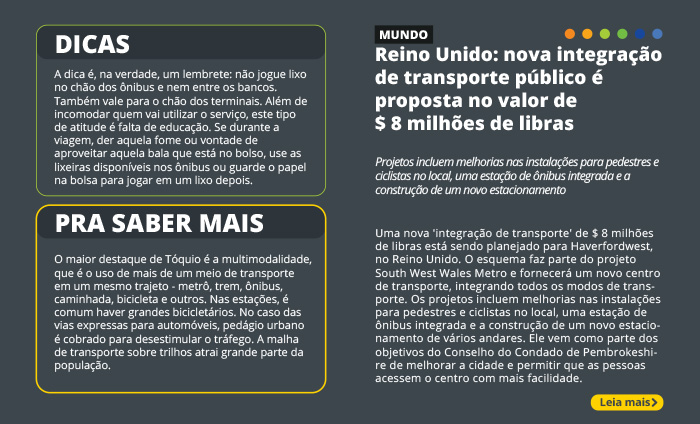 DICAS

A dica é, na verdade, um lembrete: não jogue lixo no chão dos ônibus e nem entre os bancos. Também vale para o chão dos terminais. Além de incomodar quem vai utilizar o serviço, este tipo de atitude é falta de educação. Se durante a viagem, der aquela fome ou vontade de aproveitar aquela bala que está no bolso, use as lixeiras disponíveis nos ônibus ou guarde o papel na bolsa para jogar em um lixo depois.

PRA SABER MAIS

O maior destaque de Tóquio é a multimodalidade, que é o uso de mais de um meio de transporte em um mesmo trajeto - metrô, trem, ônibus, caminhada, bicicleta e outros. Nas estações, é comum haver grandes bicicletários. No caso das vias expressas para automóveis, pedágio urbano é cobrado para desestimular o tráfego. A malha de transporte sobre trilhos atrai grande parte da população.

MUNDO

Reino Unido: nova integração de transporte público é proposta no valor de $ 8 milhões de libras

Projetos incluem melhorias nas instalações para pedestres e ciclistas no local, uma estação de ônibus integrada e a construção de um novo estacionamento

Uma nova 'integração de transporte' de $ 8 milhões de libras está sendo planejado para Haverfordwest, no Reino Unido. O esquema faz parte do projeto South West Wales Metro e fornecerá um novo centro de transporte, integrando todos os modos de transporte. Os projetos incluem melhorias nas instalações para pedestres e ciclistas no local, uma estação de ônibus integrada e a construção de um novo estacionamento de vários andares. Ele vem como parte dos objetivos do Conselho do Condado de Pembrokeshire de melhorar a cidade e permitir que as pessoas acessem o centro com mais facilidade.

Leia mais